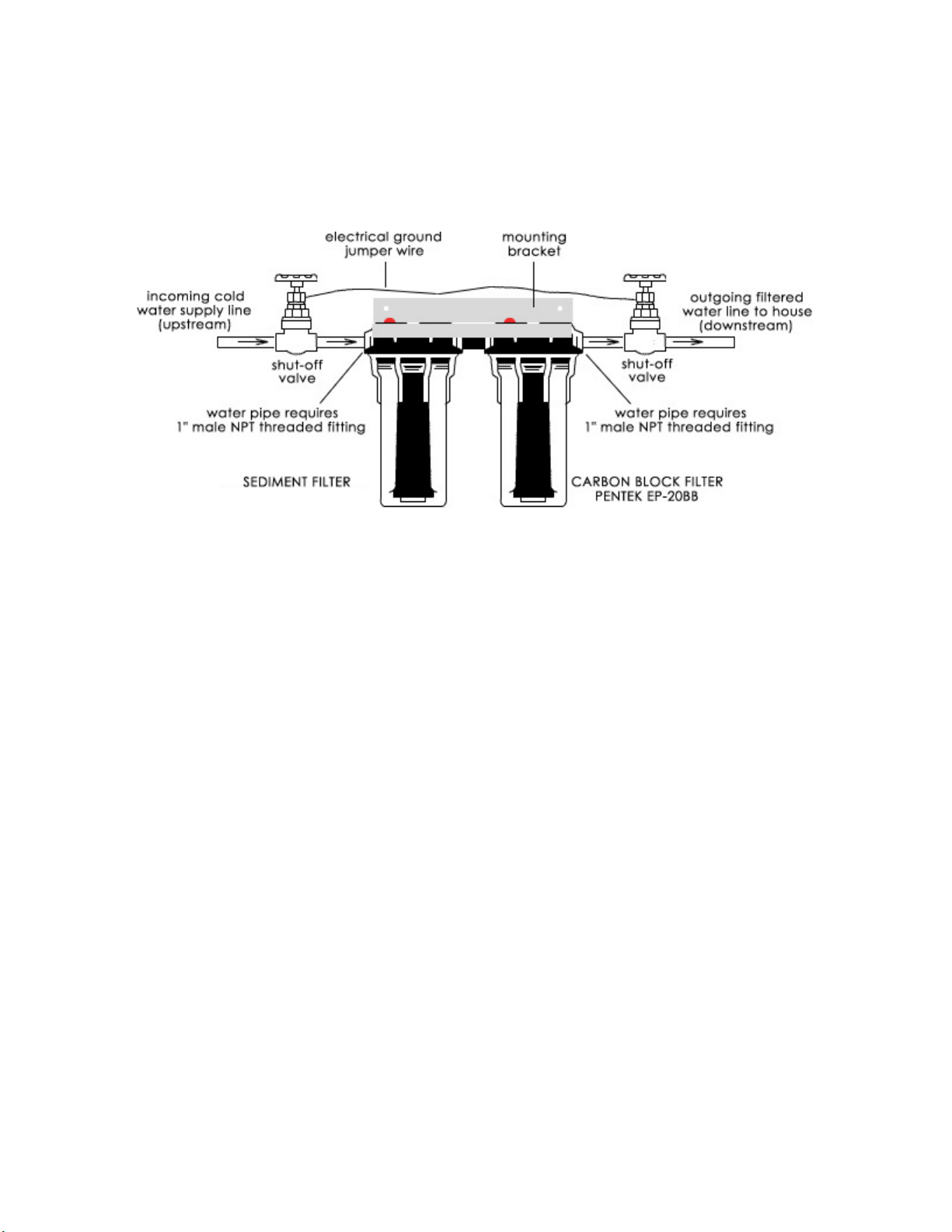 electrical ground jumper wire

mounting bracket

incoming cold water supply line (upstream)

outgoing filtered water line to house (downstream)

shut-off valve

shut-off valve

water pipe requires 1" male NPT threaded fitting

water pipe requires 1" male NPT threaded fitting

SEDIMENT FILTER

CARBON BLOCK FILTER PENTEK EP-20BB